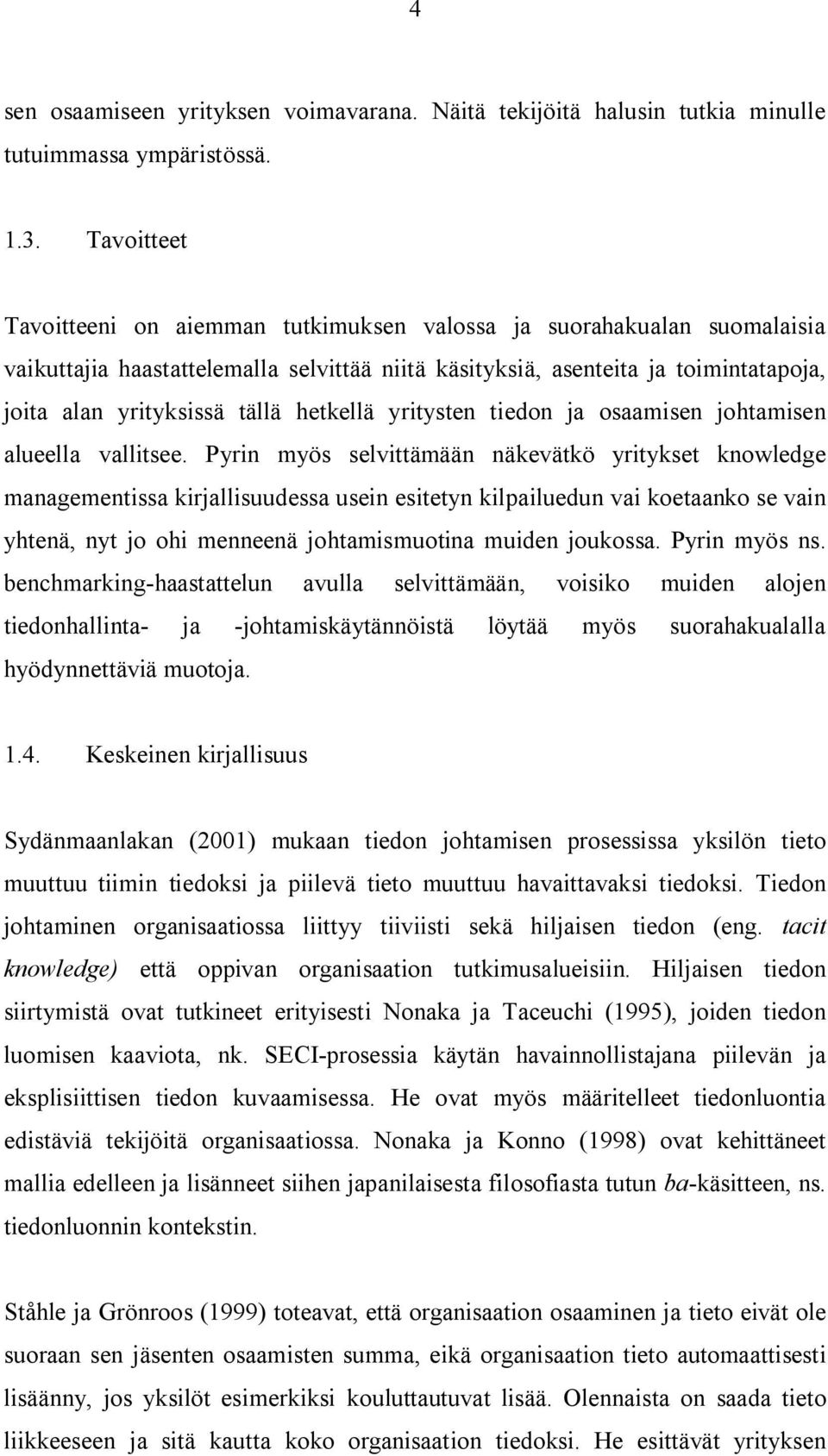 4

sen osaamiseen yrityksen voimavarana. Näitä tekijöitä halusin tutkia minulle tutuimmassa ympäristössä.

1.3. Tavoitteet

Tavoitteeni on aiemman tutkimuksen valossa ja suorahakualan suomalaisia vaikuttajia haastattelemalla selvittää niitä käsityksiä, asenteita ja toimintatapoja, joita alan yrityksissä tällä hetkellä yritysten tiedon ja osaamisen johtamisen alueella vallitsee. Pyrin myös selvittämään näkevätkö yritykset knowledge managementissa kirjallisuudessa usein esitetyn kilpailuedun vai koetaanko se vain yhtenä, nyt jo ohi menneenä johtamismuotina muiden joukossa. Pyrin myös ns. benchmarking-haastattelun avulla selvittämään, voisiko muiden alojen tiedonhallinta- ja -johtamiskäytännöistä löytää myös suorahakualalla hyödynnettäviä muotoja.

1.4. Keskeinen kirjallisuus

Sydänmaanlakan (2001) mukaan tiedon johtamisen prosessissa yksilön tieto muuttuu tiimin tiedoksi ja piilevä tieto muuttuu havaittavaksi tiedoksi. Tiedon johtaminen organisaatiossa liittyy tiiviisti sekä hiljaisen tiedon (eng. tacit knowledge) että oppivan organisaation tutkimusalueisiin. Hiljaisen tiedon siirtymistä ovat tutkineet erityisesti Nonaka ja Taceuchi (1995), joiden tiedon luomisen kaaviota, nk. SECI-prosessia käytän havainnollistajana piilevän ja eksplisiittisen tiedon kuvaamisessa. He ovat myös määritelleet tiedonluontia edistäviä tekijöitä organisaatiossa. Nonaka ja Konno (1998) ovat kehittäneet mallia edelleen ja lisänneet siihen japanilaisesta filosofiasta tutun ba-käsitteen, ns. tiedonluonnin kontekstin.

Ståhle ja Grönroos (1999) toteavat, että organisaation osaaminen ja tieto eivät ole suoraan sen jäsenten osaamisten summa, eikä organisaation tieto automaattisesti lisäänny, jos yksilöt esimerkiksi kouluttautuvat lisää. Olennaista on saada tieto liikkeeseen ja sitä kautta koko organisaation tiedoksi. He esittävät yrityksen